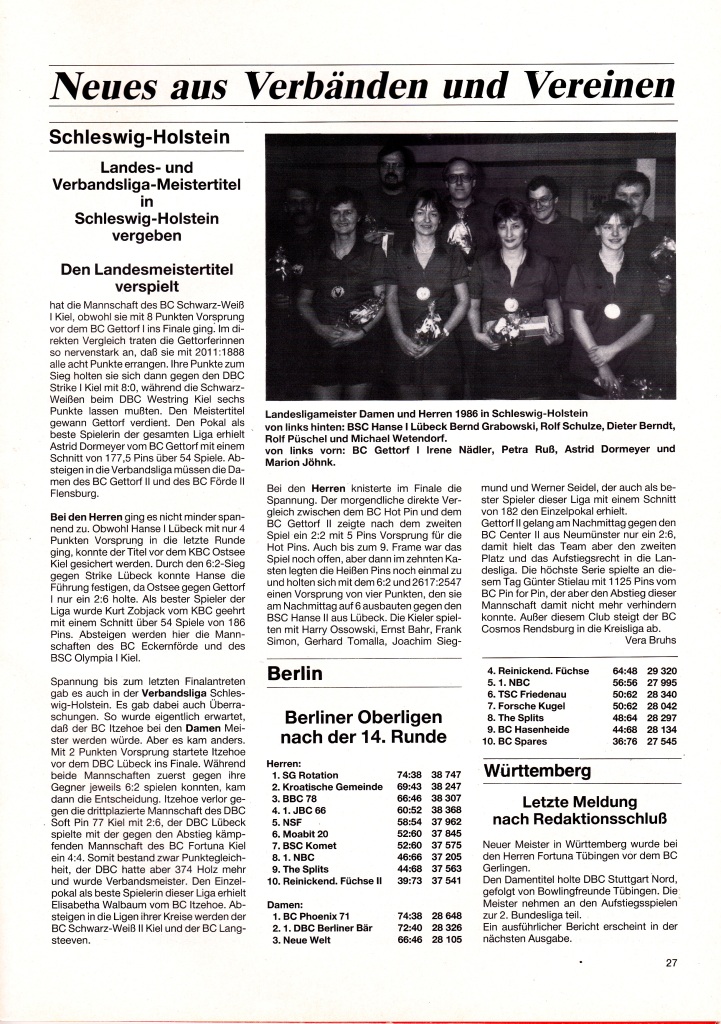 Neues aus Verbänden und Vereinen

Schleswig-Holstein

Landes- und Verbandsliga-Meistertitel in Schleswig-Holstein vergeben

Den Landesmeistertitel verspielt

hat die Mannschaft des BC Schwarz-Weiß I Kiel, obwohl sie mit 8 Punkten Vorsprung vor dem BC Gettorf I ins Finale ging. Im direkten Vergleich traten die Gettorferinnen so nervenstark an, daß sie mit 2011:1888 alle acht Punkte errangen. Ihre Punkte zum Sieg holten sie sich dann gegen den DBC Strike I Kiel mit 8:0, während die Schwarz-Weißen beim DBC Westring Kiel sechs Punkte lassen mußten. Den Meistertitel gewann Gettorf verdient. Den Pokal als beste Spielerin der gesamten Liga erhielt Astrid Dormeyer vom BC Gettorf mit einem Schnitt von 177,5 Pins über 54 Spiele. Absteigen in die Verbandsliga müssen die Damen des BC Gettorf II und des BC Förde II Flensburg.

Bei den Herren ging es nicht minder spannend zu. Obwohl Hanse I Lübeck mit nur 4 Punkten Vorsprung in die letzte Runde ging, konnte der Titel vor dem KBC Ostsee Kiel gesichert werden. Durch den 6:2-Sieg gegen Strike Lübeck konnte Hanse die Führung festigen, da Ostsee gegen Gettorf I nur ein 2:6 holte. Als bester Spieler der Liga wurde Kurt Zobjack vom KBC geehrt mit einem Schnitt über 54 Spiele von 186 Pins. Absteigen werden hier die Mannschaften des BC Eckernförde und des BSC Olympia I Kiel.

Spannung bis zum letzten Finalantreten gab es auch in der Verbandsliga Schleswig-Holstein. Es gab dabei auch Überraschungen. So wurde eigentlich erwartet, daß der BC Itzehoe bei den Damen Meister werden würde. Aber es kam anders. Mit 2 Punkten Vorsprung startete Itzehoe vor dem DBC Lübeck ins Finale. Während beide Mannschaften zuerst gegen ihre Gegner jeweils 6:2 spielen konnten, kam dann die Entscheidung. Itzehoe verlor gegen die drittplazierte Mannschaft des DBC Soft Pin 77 Kiel mit 2:6, der DBC Lübeck spielte mit der gegen den Abstieg kämpfenden Mannschaft des BC Fortuna Kiel ein 4:4. Somit bestand zwar Punktegleichheit, der DBC hatte aber 374 Holz mehr und wurde Verbandsmeister. Den Einzelpokal als beste Spielerin dieser Liga erhielt Elisabetha Walbaum vom BC Itzehoe. Absteigen in die Ligen ihrer Kreise werden der BC Schwarz-Weiß II Kiel und der BC Langsteeven.

Landesligameister Damen und Herren 1986 in Schleswig-Holstein
von links hinten: BSC Hanse I Lübeck Bernd Grabowski, Rolf Schulze, Dieter Berndt, Rolf Püschel und Michael Wetendorf.
von links vorn: BC Gettorf I Irene Nädler, Petra Ruß, Astrid Dormeyer und Marion Jöhnk.

Bei den Herren knisterte im Finale die Spannung. Der morgendliche direkte Vergleich zwischen dem BC Hot Pin und dem BC Gettorf II zeigte nach dem zweiten Spiel ein 2:2 mit 5 Pins Vorsprung für die Hot Pins. Auch bis zum 9. Frame war das Spiel noch offen, aber dann im zehnten Kasten legten die Heißen Pins noch einmal zu und holten sich mit dem 6:2 und 2617:2547 einen Vorsprung von vier Punkten, den sie am Nachmittag auf 6 ausbauten gegen den BSC Hanse II aus Lübeck. Die Kieler spielten mit Harry Ossowski, Ernst Bahr, Frank Simon, Gerhard Tomalla, Joachim Siegmund und Werner Seidel, der auch als bester Spieler dieser Liga mit einem Schnitt von 182 den Einzelpokal erhielt.
Gettorf II gelang am Nachmittag gegen den BC Center II aus Neumünster nur ein 2:6, damit hielt das Team aber den zweiten Platz und das Aufstiegsrecht in die Landesliga. Die höchste Serie spielte an diesem Tag Günter Stielau mit 1125 Pins vom BC Pin for Pin, der aber den Abstieg dieser Mannschaft damit nicht mehr verhindern konnte. Außer diesem Club steigt der BC Cosmos Rendsburg in die Kreisliga ab.
Vera Bruhs

Berlin

Berliner Oberligen nach der 14. Runde

Herren:
| | | |
|---|---|---|
| 1. SG Rotation | 74:38 | 38 747 |
| 2. Kroatische Gemeinde | 69:43 | 38 247 |
| 3. BBC 78 | 66:46 | 38 307 |
| 4. 1. JBC 66 | 60:52 | 38 368 |
| 5. NSF | 58:54 | 37 962 |
| 6. Moabit 20 | 52:60 | 37 845 |
| 7. BSC Komet | 52:60 | 37 575 |
| 8. 1. NBC | 46:66 | 37 205 |
| 9. The Splits | 44:68 | 37 563 |
| 10. Reinickend. Füchse II | 39:73 | 37 541 |

Damen:
| | | |
|---|---|---|
| 1. BC Phoenix 71 | 74:38 | 28 648 |
| 2. 1. DBC Berliner Bär | 72:40 | 28 326 |
| 3. Neue Welt | 66:46 | 28 105 |
| 4. Reinickend. Füchse | 64:48 | 29 320 |
| 5. 1. NBC | 56:56 | 27 995 |
| 6. TSC Friedenau | 50:62 | 28 340 |
| 7. Forsche Kugel | 50:62 | 28 042 |
| 8. The Splits | 48:64 | 28 297 |
| 9. BC Hasenheide | 44:68 | 28 134 |
| 10. BC Spares | 36:76 | 27 545 |

Württemberg

Letzte Meldung nach Redaktionsschluß

Neuer Meister in Württemberg wurde bei den Herren Fortuna Tübingen vor dem BC Gerlingen.
Den Damentitel holte DBC Stuttgart Nord, gefolgt von Bowlingfreunde Tübingen. Die Meister nehmen an den Aufstiegsspielen zur 2. Bundesliga teil.
Ein ausführlicher Bericht erscheint in der nächsten Ausgabe.

27